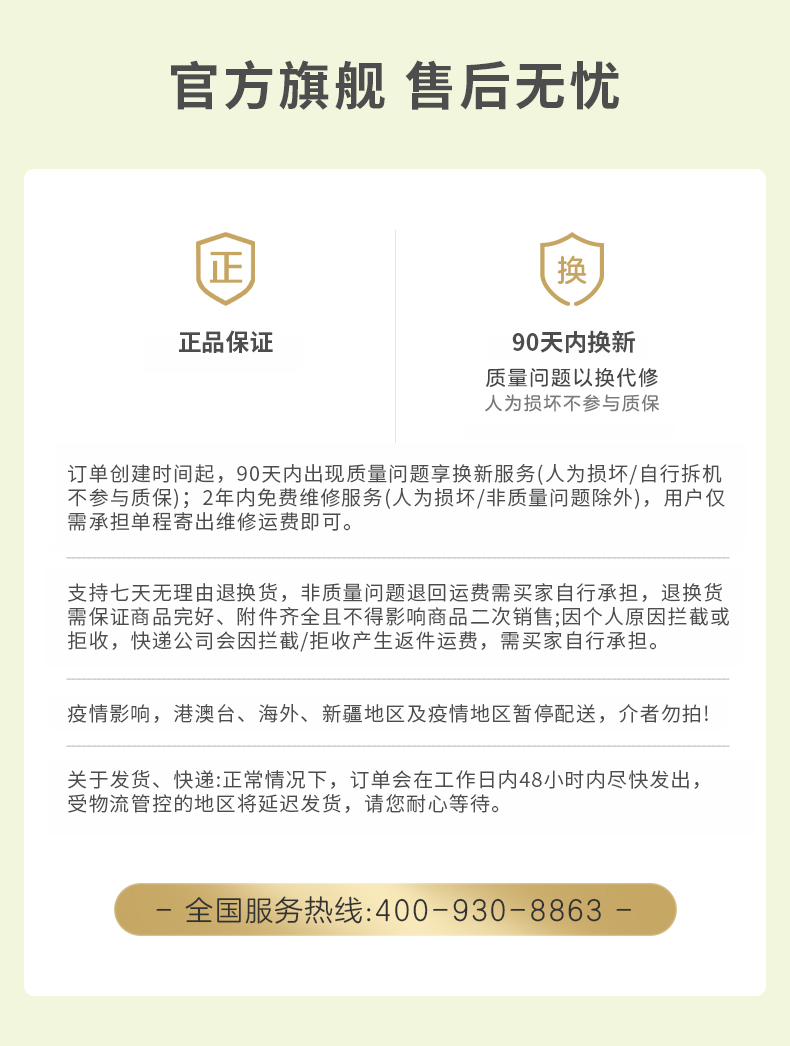 官方旗舰 售后无忧

正

正品保证

换

90天内换新

质量问题以换代修

人为损坏不参与质保

订单创建时间起，90天内出现质量问题享换新服务(人为损坏/自行拆机不参与质保)；2年内免费维修服务(人为损坏/非质量问题除外)，用户仅需承担单程寄出维修运费即可。

支持七天无理由退换货，非质量问题退回运费需买家自行承担，退换货需保证商品完好、附件齐全且不得影响商品二次销售;因个人原因拦截或拒收，快递公司会因拦截/拒收产生返件运费，需买家自行承担。

疫情影响，港澳台、海外、新疆地区及疫情地区暂停配送，介者勿拍!

关于发货、快递:正常情况下，订单会在工作日内48小时内尽快发出，受物流管控的地区将延迟发货，请您耐心等待。

- 全国服务热线:400-930-8863 -